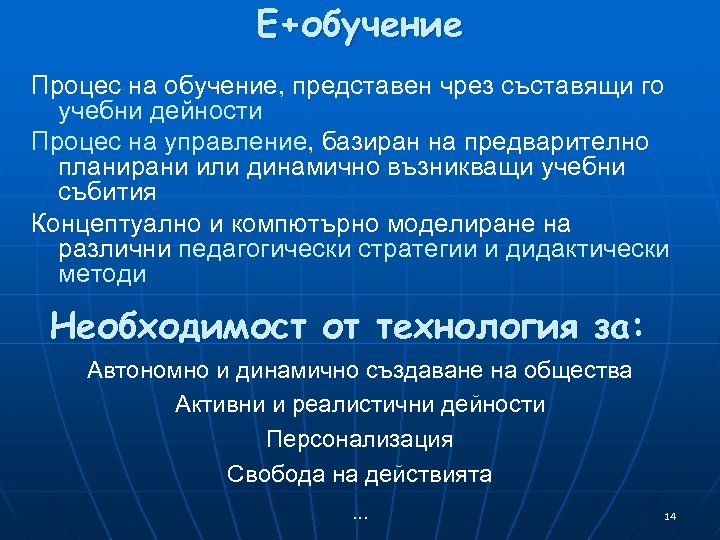 Е+обучение

Процес на обучение, представен чрез съставящи го учебни дейности

Процес на управление, базиран на предварително планирани или динамично възникващи учебни събития

Концептуално и компютърно моделиране на различни педагогически стратегии и дидактически методи

Необходимост от технология за:

Автономно и динамично създаване на общества

Активни и реалистични дейности

Персонализация

Свобода на действията

…

14